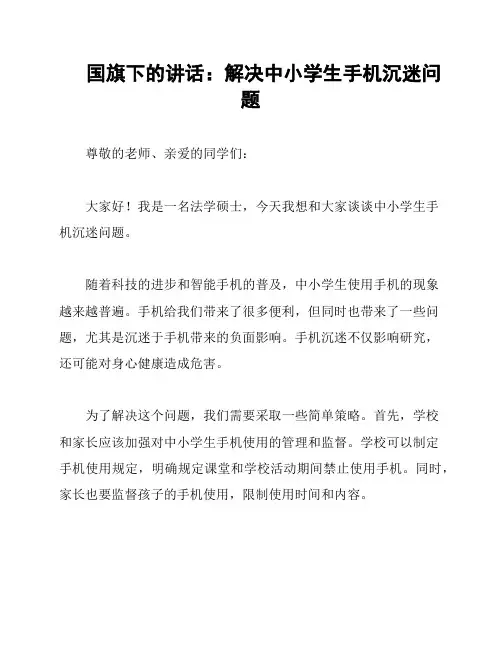 国旗下的讲话：解决中小学生手机沉迷问题

尊敬的老师、亲爱的同学们：

大家好！我是一名法学硕士，今天我想和大家谈谈中小学生手机沉迷问题。

随着科技的进步和智能手机的普及，中小学生使用手机的现象越来越普遍。手机给我们带来了很多便利，但同时也带来了一些问题，尤其是沉迷于手机带来的负面影响。手机沉迷不仅影响研究，还可能对身心健康造成危害。

为了解决这个问题，我们需要采取一些简单策略。首先，学校和家长应该加强对中小学生手机使用的管理和监督。学校可以制定手机使用规定，明确规定课堂和学校活动期间禁止使用手机。同时，家长也要监督孩子的手机使用，限制使用时间和内容。